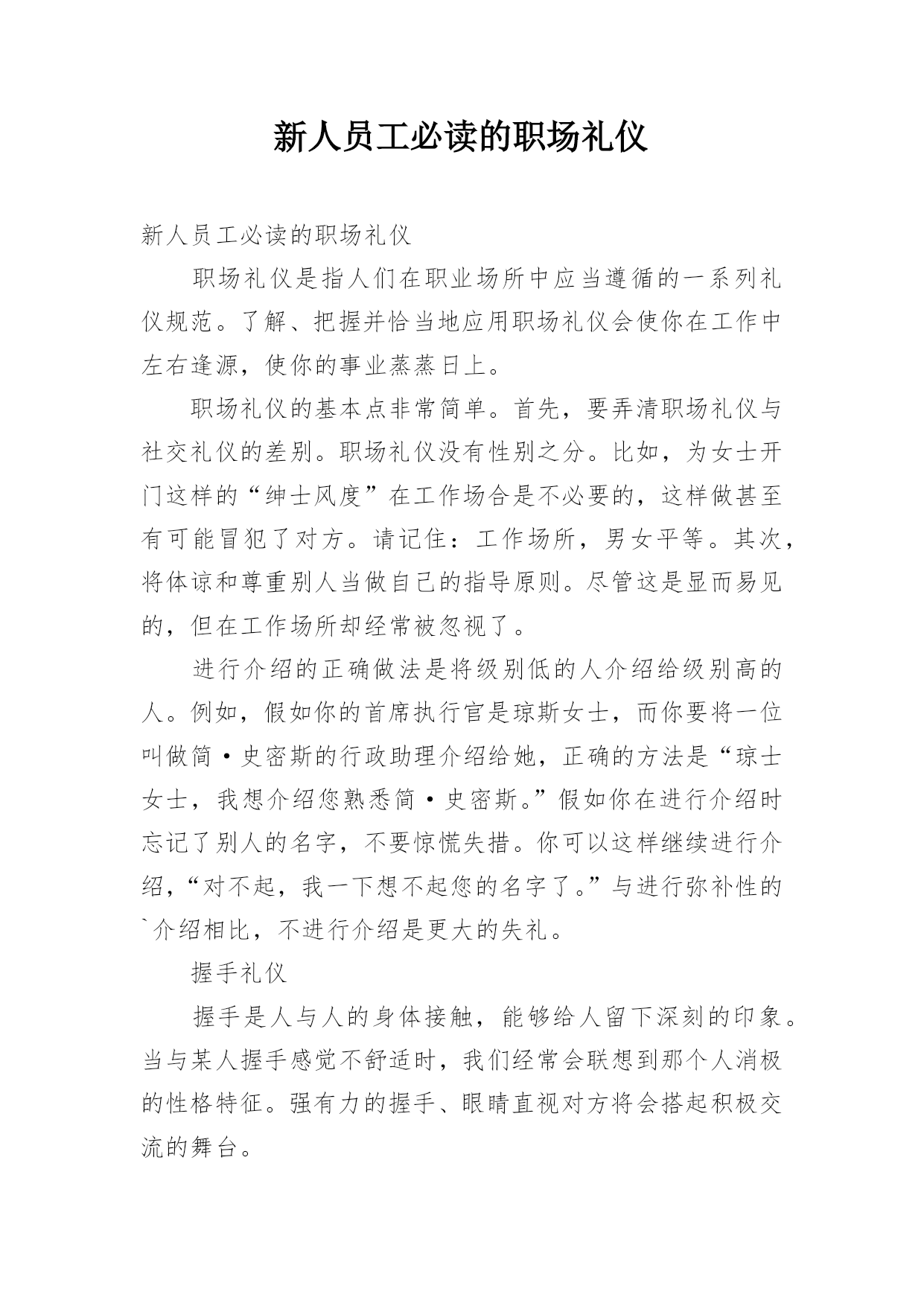 新人员工必读的职场礼仪

新人员工必读的职场礼仪

职场礼仪是指人们在职业场所中应当遵循的一系列礼仪规范。了解、把握并恰当地应用职场礼仪会使你在工作中左右逢源，使你的事业蒸蒸日上。

职场礼仪的基本点非常简单。首先，要弄清职场礼仪与社交礼仪的差别。职场礼仪没有性别之分。比如，为女士开门这样的“绅士风度”在工作场合是不必要的，这样做甚至有可能冒犯了对方。请记住：工作场所，男女平等。其次，将体谅和尊重别人当做自己的指导原则。尽管这是显而易见的，但在工作场所却经常被忽视了。

进行介绍的正确做法是将级别低的人介绍给级别高的人。例如，假如你的首席执行官是琼斯女士，而你要将一位叫做简·史密斯的行政助理介绍给她，正确的方法是“琼士女士，我想介绍您熟悉简·史密斯。”假如你在进行介绍时忘记了别人的名字，不要惊慌失措。你可以这样继续进行介绍，“对不起，我一下想不起您的名字了。”与进行弥补性的`介绍相比，不进行介绍是更大的失礼。

握手礼仪

握手是人与人的身体接触，能够给人留下深刻的印象。当与某人握手感觉不舒适时，我们经常会联想到那个人消极的性格特征。强有力的握手、眼睛直视对方将会搭起积极交流的舞台。